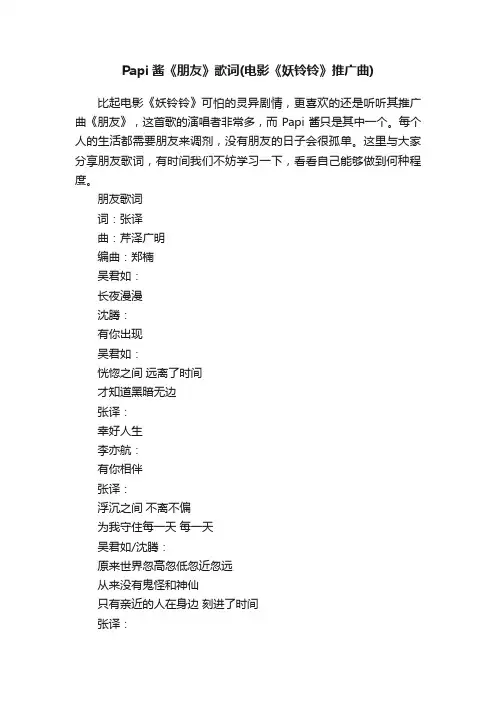 Papi 酱《朋友》歌词(电影《妖铃铃》推广曲)

比起电影《妖铃铃》可怕的灵异剧情，更喜欢的还是听听其推广曲《朋友》，这首歌的演唱者非常多，而 Papi 酱只是其中一个。每个人的生活都需要朋友来调剂，没有朋友的日子会很孤单。这里与大家分享朋友歌词，有时间我们不妨学习一下，看看自己能够做到何种程度。

朋友歌词
词：张译
曲：芹泽广明
编曲：郑楠
吴君如：
长夜漫漫
沈腾：
有你出现
吴君如：
恍惚之间 远离了时间
才知道黑暗无边
张译：
幸好人生
李亦航：
有你相伴
张译：
浮沉之间 不离不偏
为我守住每一天 每一天
吴君如/沈腾：
原来世界忽高忽低忽近忽远
从来没有鬼怪和神仙
只有亲近的人在身边 刻进了时间
张译：